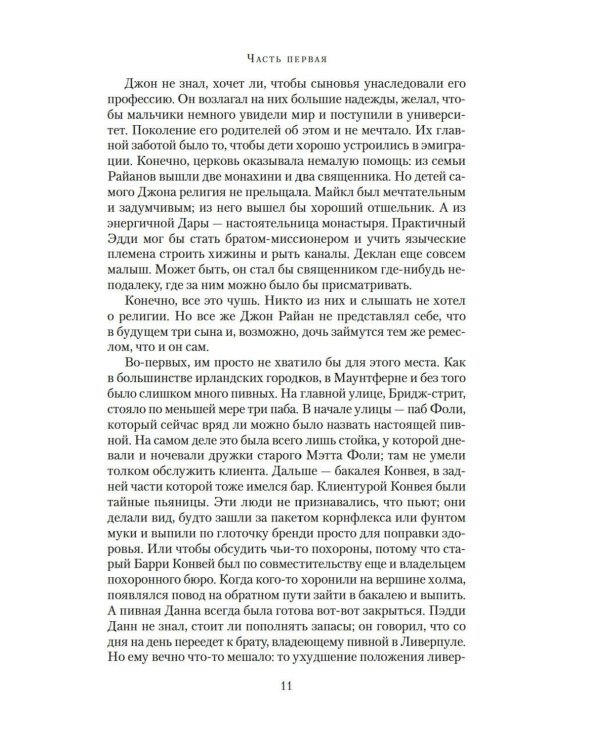 Часть первая

Джон не знал, хочет ли, чтобы сыновья унаследовали его профессию. Он возлагал на них большие надежды, желал, чтобы мальчики немного увидели мир и поступили в университет. Поколение его родителей об этом и не мечтало. Их главной заботой было то, чтобы дети хорошо устроились в эмиграции. Конечно, церковь оказывала немалую помощь: из семьи Райанов вышли две монахини и два священника. Но детей самого Джона религия не прельщала. Майкл был мечтательным и задумчивым; из него вышел бы хороший отшельник. А из энергичной Дары — настоятельница монастыря. Практичный Эдди мог бы стать братом-миссионером и учить языческие племена строить хижины и рыть каналы. Деклан еще совсем малыш. Может быть, он стал бы священником где-нибудь неподалеку, где за ним можно было бы присматривать.

Конечно, все это чушь. Никто из них и слышать не хотел о религии. Но все же Джон Райан не представлял себе, что в будущем три сына и, возможно, дочь займутся тем же ремеслом, что и он сам.

Во-первых, им просто не хватило бы для этого места. Как в большинстве ирландских городков, в Маунтферне и без того было слишком много пивных. На главной улице, Бридж-стрит, стояло по меньшей мере три паба. В начале улицы — паб Фоли, который сейчас вряд ли можно было назвать настоящей пивной. На самом деле это была всего лишь стойка, у которой дневали и ночевали дружки старого Мэтта Фоли; там не умели толком обслужить клиента. Дальше — бакалея Конвея, в задней части которой тоже имелся бар. Клиентурой Конвея были тайные пьяницы. Эти люди не признавались, что пьют; они делали вид, будто зашли за пакетом корнфлекса или фунтом муки и выпили по глоточку бренди просто для поправки здоровья. Или чтобы обсудить чьи-то похороны, потому что старый Барри Конвей был по совместительству еще и владельцем похоронного бюро. Когда кого-то хоронили на вершине холма, появлялся повод на обратном пути зайти в бакалею и выпить. А пивная Данна всегда была готова вот-вот закрыться. Пэдди Данн не знал, стоит ли пополнять запасы; он говорил, что со дня на день переедет к брату, владеющему пивной в Ливерпуле. Но ему вечно что-то мешало: то ухудшение положения ливер-

11